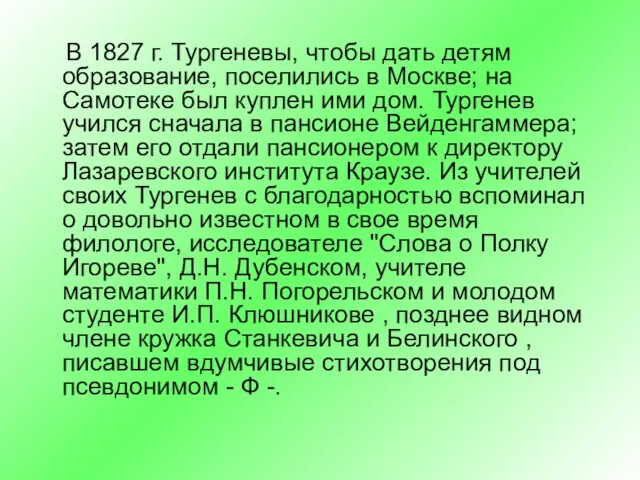 В 1827 г. Тургеневы, чтобы дать детям образование, поселились в Москве; на Самотеке был куплен ими дом. Тургенев учился сначала в пансионе Вейденгаммера; затем его отдали пансионером к директору Лазаревского института Краузе. Из учителей своих Тургенев с благодарностью вспоминал о довольно известном в свое время филологе, исследователе "Слова о Полку Игореве", Д.Н. Дубенском, учителе математики П.Н. Погорельском и молодом студенте И.П. Клюшникове , позднее видном члене кружка Станкевича и Белинского , писавшем вдумчивые стихотворения под псевдонимом - Ф -.